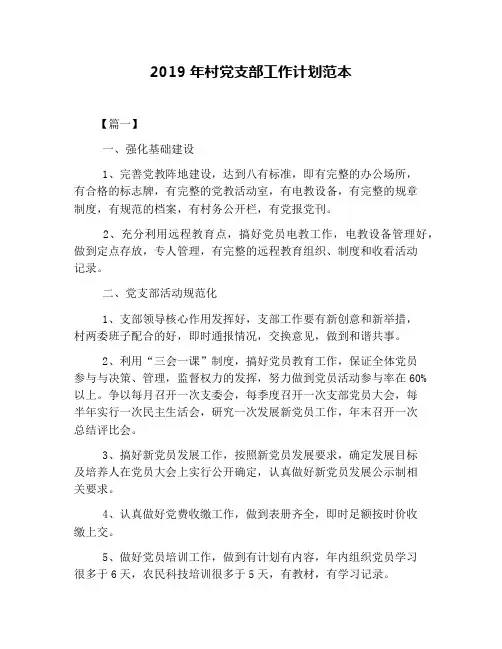 2019 年村党支部工作计划范本

【篇一】

一、强化基础建设

1、完善党教阵地建设，达到八有标准，即有完整的办公场所，有合格的标志牌，有完整的党教活动室，有电教设备，有完整的规章制度，有规范的档案，有村务公开栏，有党报党刊。

2、充分利用远程教育点，搞好党员电教工作，电教设备管理好，做到定点存放，专人管理，有完整的远程教育组织、制度和收看活动记录。

二、党支部活动规范化

1、支部领导核心作用发挥好，支部工作要有新创意和新举措，村两委班子配合的好，即时通报情况，交换意见，做到和谐共事。

2、利用“三会一课”制度，搞好党员教育工作，保证全体党员参与与决策、管理，监督权力的发挥，努力做到党员活动参与率在 60%以上。争以每月召开一次支委会，每季度召开一次支部党员大会，每半年实行一次民主生活会，研究一次发展新党员工作，年末召开一次总结评比会。

3、搞好新党员发展工作，按照新党员发展要求，确定发展目标及培养人在党员大会上实行公开确定，认真做好新党员发展公示制相关要求。

4、认真做好党费收缴工作，做到表册齐全，即时足额按时价收缴上交。

5、做好党员培训工作，做到有计划有内容，年内组织党员学习很多于 6 天，农民科技培训很多于 5 天，有教材，有学习记录。